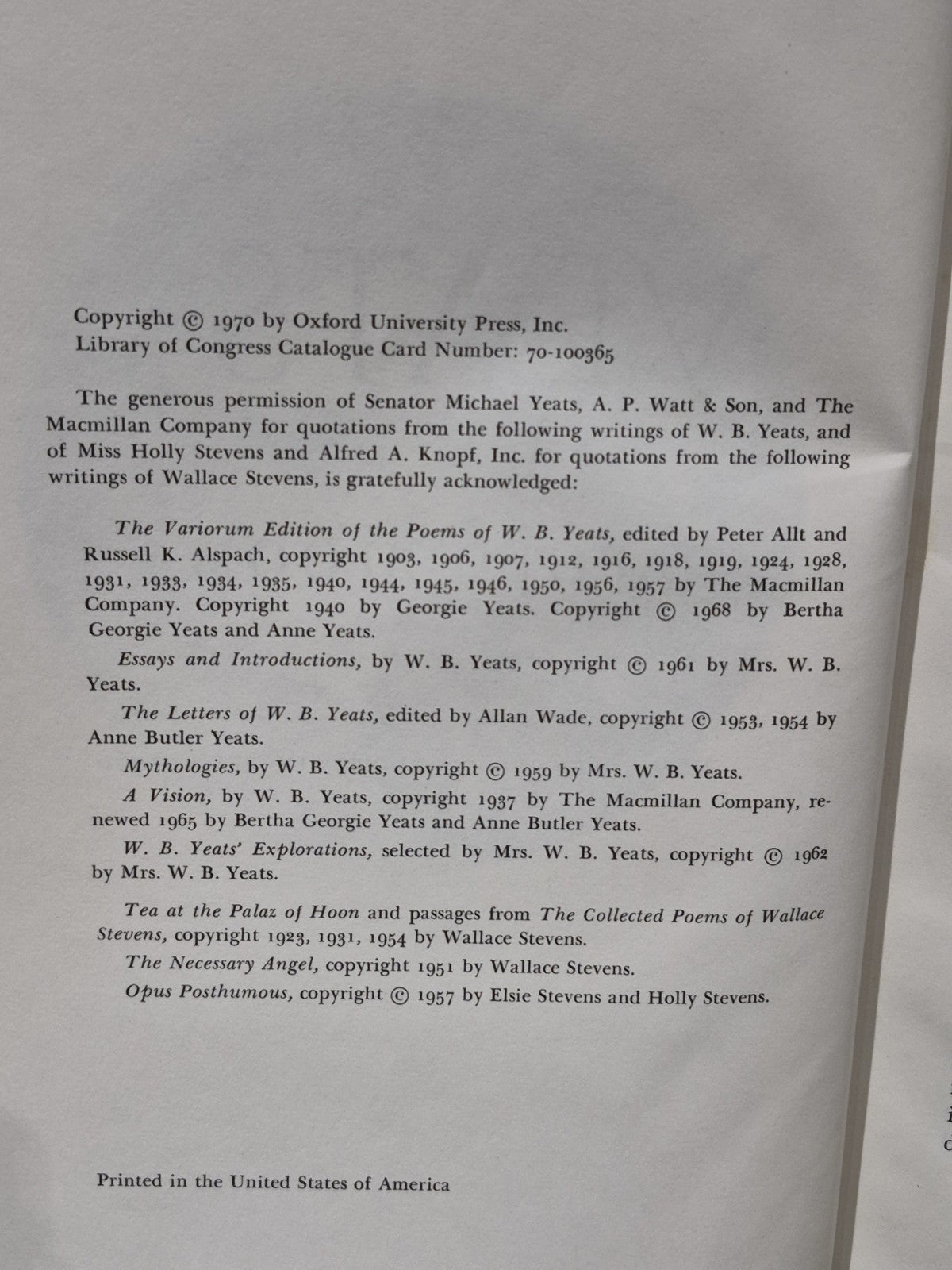 Copyright © 1970 by Oxford University Press, Inc.
Library of Congress Catalogue Card Number: 70-100365

The generous permission of Senator Michael Yeats, A. P. Watt & Son, and The Macmillan Company for quotations from the following writings of W. B. Yeats, and of Miss Holly Stevens and Alfred A. Knopf, Inc. for quotations from the following writings of Wallace Stevens, is gratefully acknowledged:

The Variorum Edition of the Poems of W. B. Yeats, edited by Peter Allt and Russell K. Alspach, copyright 1903, 1906, 1907, 1912, 1916, 1918, 1919, 1924, 1928, 1931, 1933, 1934, 1935, 1940, 1944, 1945, 1946, 1950, 1956, 1957 by The Macmillan Company. Copyright 1940 by Georgie Yeats. Copyright © 1968 by Bertha Georgie Yeats and Anne Yeats.

Essays and Introductions, by W. B. Yeats, copyright © 1961 by Mrs. W. B. Yeats.

The Letters of W. B. Yeats, edited by Allan Wade, copyright © 1953, 1954 by Anne Butler Yeats.

Mythologies, by W. B. Yeats, copyright © 1959 by Mrs. W. B. Yeats.

A Vision, by W. B. Yeats, copyright 1937 by The Macmillan Company, renewed 1965 by Bertha Georgie Yeats and Anne Butler Yeats.

W. B. Yeats' Explorations, selected by Mrs. W. B. Yeats, copyright © 1962 by Mrs. W. B. Yeats.

Tea at the Palaz of Hoon and passages from The Collected Poems of Wallace Stevens, copyright 1923, 1931, 1954 by Wallace Stevens.

The Necessary Angel, copyright 1951 by Wallace Stevens.

Opus Posthumous, copyright © 1957 by Elsie Stevens and Holly Stevens.

Printed in the United States of America